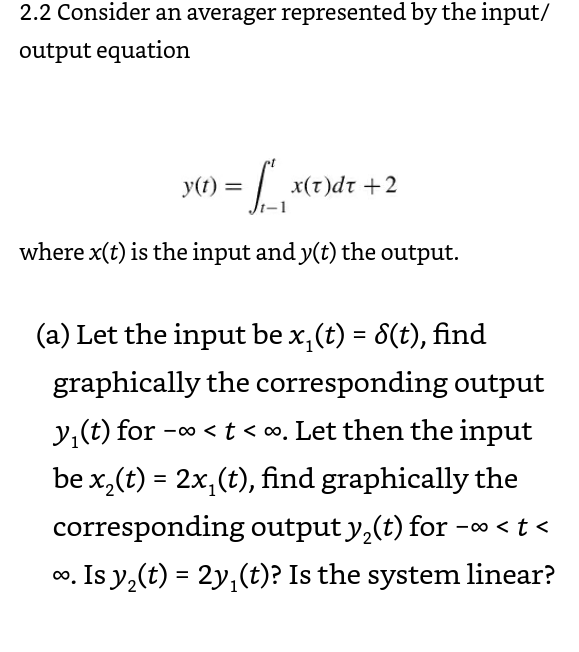 2.2 Consider an averager represented by the input/output equation

$y(t) = \int_{t-1}^{t} x(\tau)d\tau + 2$

where $x(t)$ is the input and $y(t)$ the output.

(a) Let the input be $x_1(t) = \delta(t)$, find graphically the corresponding output $y_1(t)$ for $-\infty < t < \infty$. Let then the input be $x_2(t) = 2x_1(t)$, find graphically the corresponding output $y_2(t)$ for $-\infty < t < \infty$. Is $y_2(t) = 2y_1(t)$? Is the system linear?